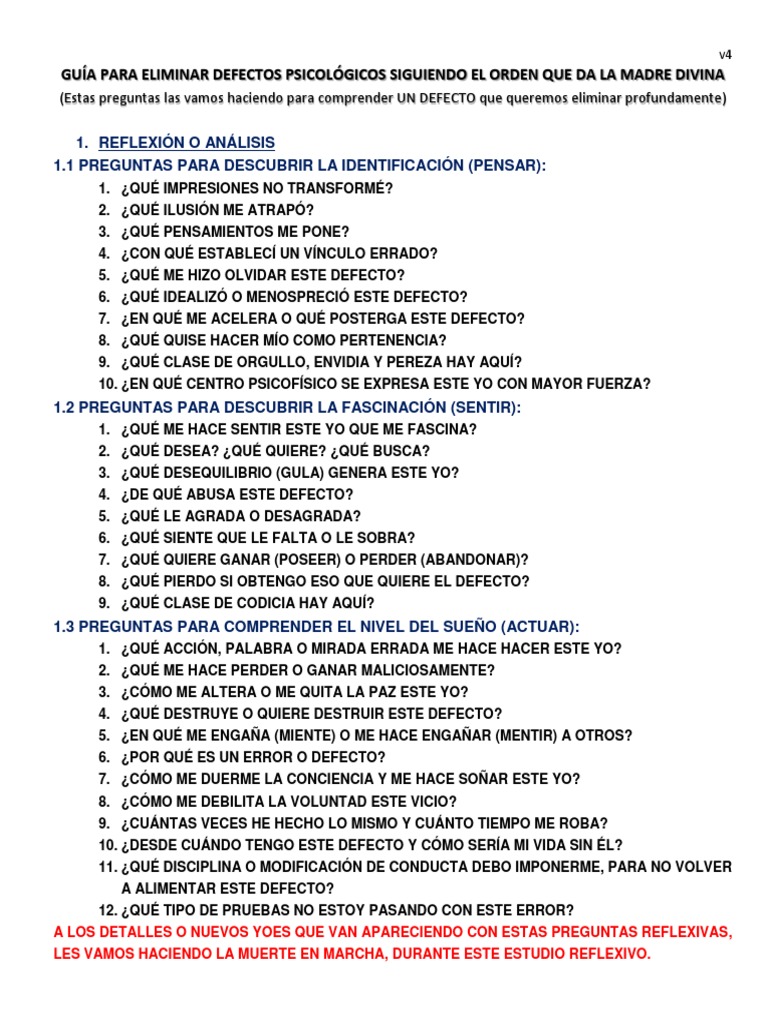 v4

GUÍA PARA ELIMINAR DEFECTOS PSICOLÓGICOS SIGUIENDO EL ORDEN QUE DA LA MADRE DIVINA

(Estas preguntas las vamos haciendo para comprender UN DEFECTO que queremos eliminar profundamente)

1. REFLEXIÓN O ANÁLISIS

1.1 PREGUNTAS PARA DESCUBRIR LA IDENTIFICACIÓN (PENSAR):

1. ¿QUÉ IMPRESIONES NO TRANSFORMÉ?
2. ¿QUÉ ILUSIÓN ME ATRAPÓ?
3. ¿QUÉ PENSAMIENTOS ME PONE?
4. ¿CON QUÉ ESTABLECÍ UN VÍNCULO ERRADO?
5. ¿QUÉ ME HIZO OLVIDAR ESTE DEFECTO?
6. ¿QUÉ IDEALIZÓ O MENOSPRECIÓ ESTE DEFECTO?
7. ¿EN QUÉ ME ACELERA O QUÉ POSTERGA ESTE DEFECTO?
8. ¿QUÉ QUISE HACER MÍO COMO PERTENENCIA?
9. ¿QUÉ CLASE DE ORGULLO, ENVIDIA Y PEREZA HAY AQUÍ?
10. ¿EN QUÉ CENTRO PSICOFÍSICO SE EXPRESA ESTE YO CON MAYOR FUERZA?

1.2 PREGUNTAS PARA DESCUBRIR LA FASCINACIÓN (SENTIR):

1. ¿QUÉ ME HACE SENTIR ESTE YO QUE ME FASCINA?
2. ¿QUÉ DESEA? ¿QUÉ QUIERE? ¿QUÉ BUSCA?
3. ¿QUÉ DESEQUILIBRIO (GULA) GENERA ESTE YO?
4. ¿DE QUÉ ABUSA ESTE DEFECTO?
5. ¿QUÉ LE AGRADA O DESAGRADA?
6. ¿QUÉ SIENTE QUE LE FALTA O LE SOBRA?
7. ¿QUÉ QUIERE GANAR (POSEER) O PERDER (ABANDONAR)?
8. ¿QUÉ PIERDO SI OBTENGO ESO QUE QUIERE EL DEFECTO?
9. ¿QUÉ CLASE DE CODICIA HAY AQUÍ?

1.3 PREGUNTAS PARA COMPRENDER EL NIVEL DEL SUEÑO (ACTUAR):

1. ¿QUÉ ACCIÓN, PALABRA O MIRADA ERRADA ME HACE HACER ESTE YO?
2. ¿QUÉ ME HACE PERDER O GANAR MALICIOSAMENTE?
3. ¿CÓMO ME ALTERA O ME QUITA LA PAZ ESTE YO?
4. ¿QUÉ DESTRUYE O QUIERE DESTRUIR ESTE DEFECTO?
5. ¿EN QUÉ ME ENGAÑA (MIENTE) O ME HACE ENGAÑAR (MENTIR) A OTROS?
6. ¿POR QUÉ ES UN ERROR O DEFECTO?
7. ¿CÓMO ME DUERME LA CONCIENCIA Y ME HACE SOÑAR ESTE YO?
8. ¿CÓMO ME DEBILITA LA VOLUNTAD ESTE VICIO?
9. ¿CUÁNTAS VECES HE HECHO LO MISMO Y CUÁNTO TIEMPO ME ROBA?
10. ¿DESDE CUÁNDO TENGO ESTE DEFECTO Y CÓMO SERÍA MI VIDA SIN ÉL?
11. ¿QUÉ DISCIPLINA O MODIFICACIÓN DE CONDUCTA DEBO IMPONERME, PARA NO VOLVER A ALIMENTAR ESTE DEFECTO?
12. ¿QUÉ TIPO DE PRUEBAS NO ESTOY PASANDO CON ESTE ERROR?

A LOS DETALLES O NUEVOS YOES QUE VAN APARECIENDO CON ESTAS PREGUNTAS REFLEXIVAS, LES VAMOS HACIENDO LA MUERTE EN MARCHA, DURANTE ESTE ESTUDIO REFLEXIVO.